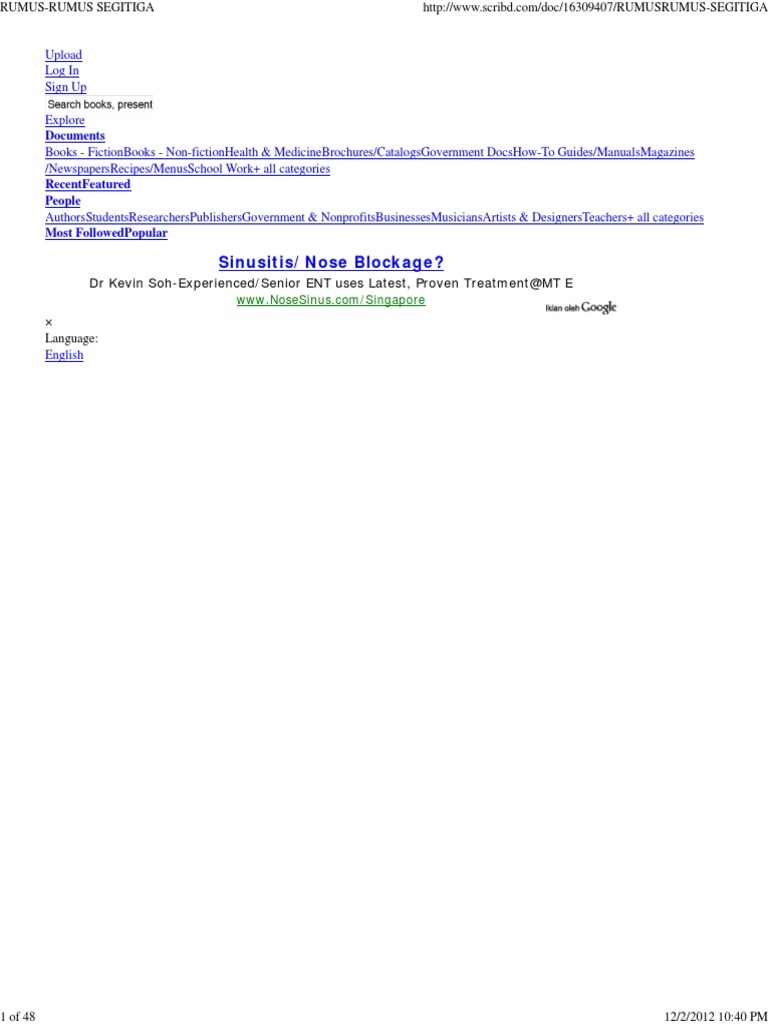 RUMUS-RUMUS SEGITIGA

http://www.scribd.com/doc/16309407/RUMUSRUMUS-SEGITIGA

Upload
Log In
Sign Up
Search books, present
Explore
Documents
Books - FictionBooks - Non-fictionHealth & MedicineBrochures/CatalogsGovernment DocsHow-To Guides/ManualsMagazines/NewspapersRecipes/MenusSchool Work+ all categories
RecentFeatured
People
AuthorsStudentsResearchersPublishersGovernment & NonprofitsBusinessesMusiciansArtists & DesignersTeachers+ all categories
Most FollowedPopular

Sinusitis/ Nose Blockage?
Dr Kevin Soh-Experienced/Senior ENT uses Latest, Proven Treatment@MT E
www.NoseSinus.com/Singapore
Iklan oleh Google

×
Language:
English

1 of 48

12/2/2012 10:40 PM